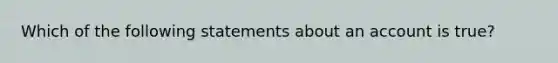 Which of the following statements about an account is true?